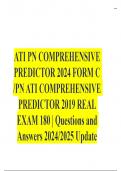 ATI PN COMPREHENSIVE PREDICTOR 2024 FORM C /PN ATI COMPREHENSIVE PREDICTOR 2019 REAL EXAM 180 | Questions and Answers 2024/2025 Update